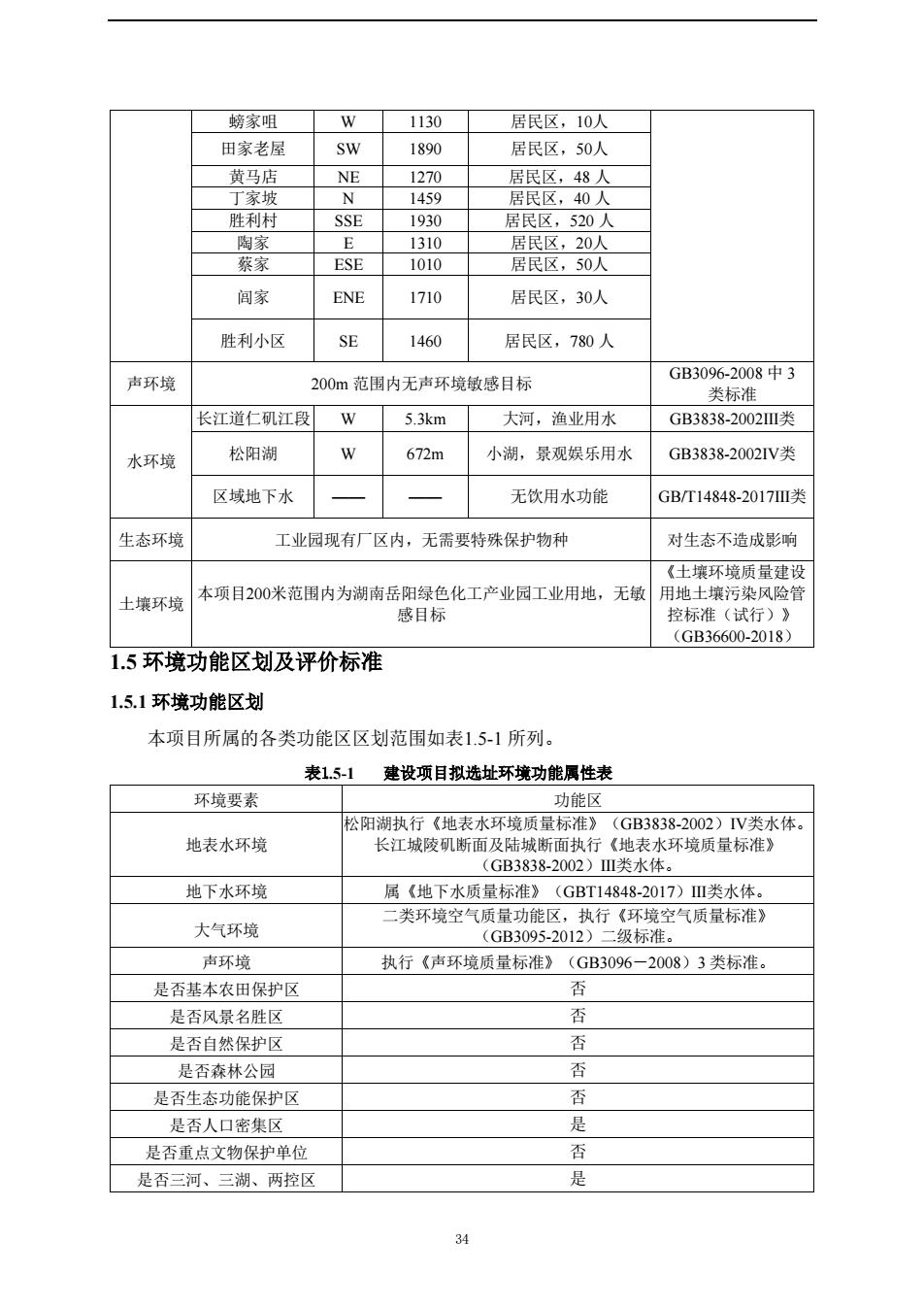 |  |  |  |  |  |  |
|---|---|---|---|---|---|
|  | 螃家咀 | W | 1130 | 居民区，10人 |  |
|  | 田家老屋 | SW | 1890 | 居民区，50人 |  |
|  | 黄马店 | NE | 1270 | 居民区，48 人 |  |
|  | 丁家坡 | N | 1459 | 居民区，40 人 |  |
|  | 胜利村 | SSE | 1930 | 居民区，520 人 |  |
|  | 陶家 | E | 1310 | 居民区，20人 |  |
|  | 蔡家 | ESE | 1010 | 居民区，50人 |  |
|  | 闾家 | ENE | 1710 | 居民区，30人 |  |
|  | 胜利小区 | SE | 1460 | 居民区，780 人 |  |
| 声环境 | 200m 范围内无声环境敏感目标 |  |  |  | GB3096-2008 中 3 类标准 |
| 水环境 | 长江道仁矶江段 | W | 5.3km | 大河，渔业用水 | GB3838-2002III类 |
|  | 松阳湖 | W | 672m | 小湖，景观娱乐用水 | GB3838-2002IV类 |
|  | 区域地下水 | —— | —— | 无饮用水功能 | GB/T14848-2017III类 |
| 生态环境 | 工业园现有厂区内，无需要特殊保护物种 |  |  |  | 对生态不造成影响 |
| 土壤环境 | 本项目200米范围内为湖南岳阳绿色化工产业园工业用地，无敏感目标 |  |  |  | 《土壤环境质量建设用地土壤污染风险管控标准（试行）》（GB36600-2018） |

1.5 环境功能区划及评价标准

1.5.1 环境功能区划

本项目所属的各类功能区区划范围如表1.5-1 所列。

表1.5-1 建设项目拟选址环境功能属性表

| 环境要素 | 功能区 |
|---|---|
| 地表水环境 | 松阳湖执行《地表水环境质量标准》（GB3838-2002）IV类水体。长江城陵矶断面及陆城断面执行《地表水环境质量标准》（GB3838-2002）III类水体。 |
| 地下水环境 | 属《地下水质量标准》（GBT14848-2017）III类水体。 |
| 大气环境 | 二类环境空气质量功能区，执行《环境空气质量标准》（GB3095-2012）二级标准。 |
| 声环境 | 执行《声环境质量标准》（GB3096－2008）3 类标准。 |
| 是否基本农田保护区 | 否 |
| 是否风景名胜区 | 否 |
| 是否自然保护区 | 否 |
| 是否森林公园 | 否 |
| 是否生态功能保护区 | 否 |
| 是否人口密集区 | 是 |
| 是否重点文物保护单位 | 否 |
| 是否三河、三湖、两控区 | 是 |

34